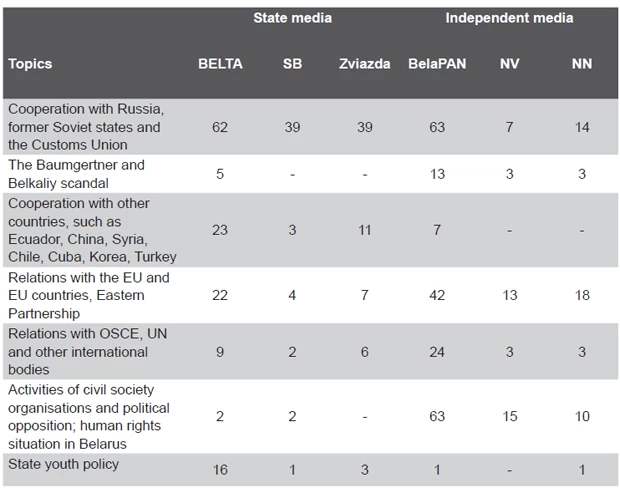 |  | State media |  |  | Independent media |  |  |
|---|---|---|---|---|---|---|
| Topics | BELTA | SB | Zviazda | BelaPAN | NV | NN |
| Cooperation with Russia, former Soviet states and the Customs Union | 62 | 39 | 39 | 63 | 7 | 14 |
| The Baumgertner and Belkaliy scandal | 5 | - | - | 13 | 3 | 3 |
| Cooperation with other countries, such as Ecuador, China, Syria, Chile, Cuba, Korea, Turkey | 23 | 3 | 11 | 7 | - | - |
| Relations with the EU and EU countries, Eastern Partnership | 22 | 4 | 7 | 42 | 13 | 18 |
| Relations with OSCE, UN and other international bodies | 9 | 2 | 6 | 24 | 3 | 3 |
| Activities of civil society organisations and political opposition; human rights situation in Belarus | 2 | 2 | - | 63 | 15 | 10 |
| State youth policy | 16 | 1 | 3 | 1 | - | 1 |